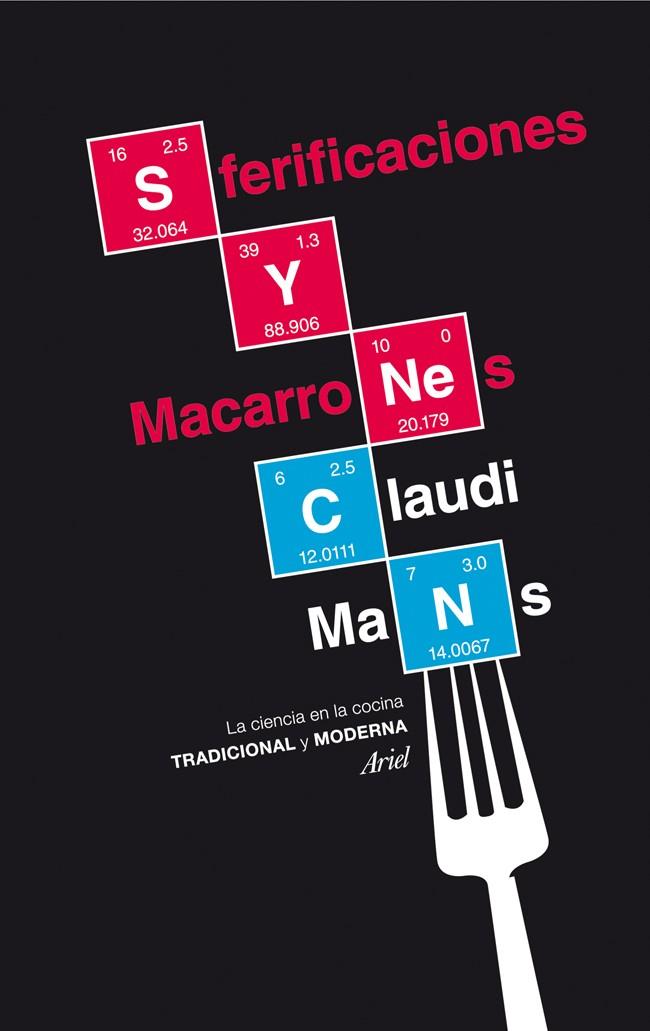 16 2.5
S
32.064
ferificaciones

39 1.3
Y
88.906

Macarro
10 0
Ne
20.179
s

6 2.5
C
12.0111
laudi

Ma
7 3.0
N
14.0067
s

La ciencia en la cocina
TRADICIONAL y MODERNA
Ariel